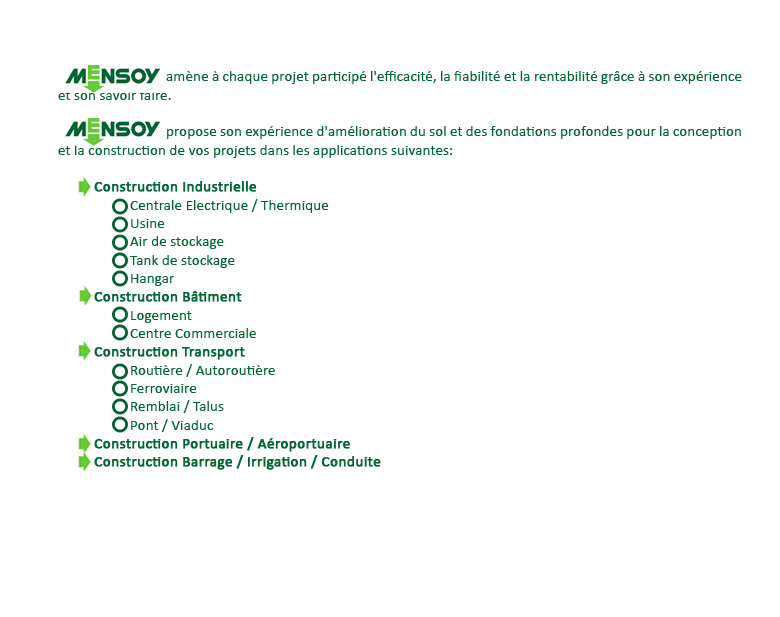 MENSOY amène à chaque projet participé l'efficacité, la fiabilité et la rentabilité grâce à son expérience et son savoir faire.

MENSOY propose son expérience d'amélioration du sol et des fondations profondes pour la conception et la construction de vos projets dans les applications suivantes:

Construction Industrielle
Centrale Electrique / Thermique
Usine
Air de stockage
Tank de stockage
Hangar
Construction Bâtiment
Logement
Centre Commerciale
Construction Transport
Routière / Autoroutière
Ferroviaire
Remblai / Talus
Pont / Viaduc
Construction Portuaire / Aéroportuaire
Construction Barrage / Irrigation / Conduite